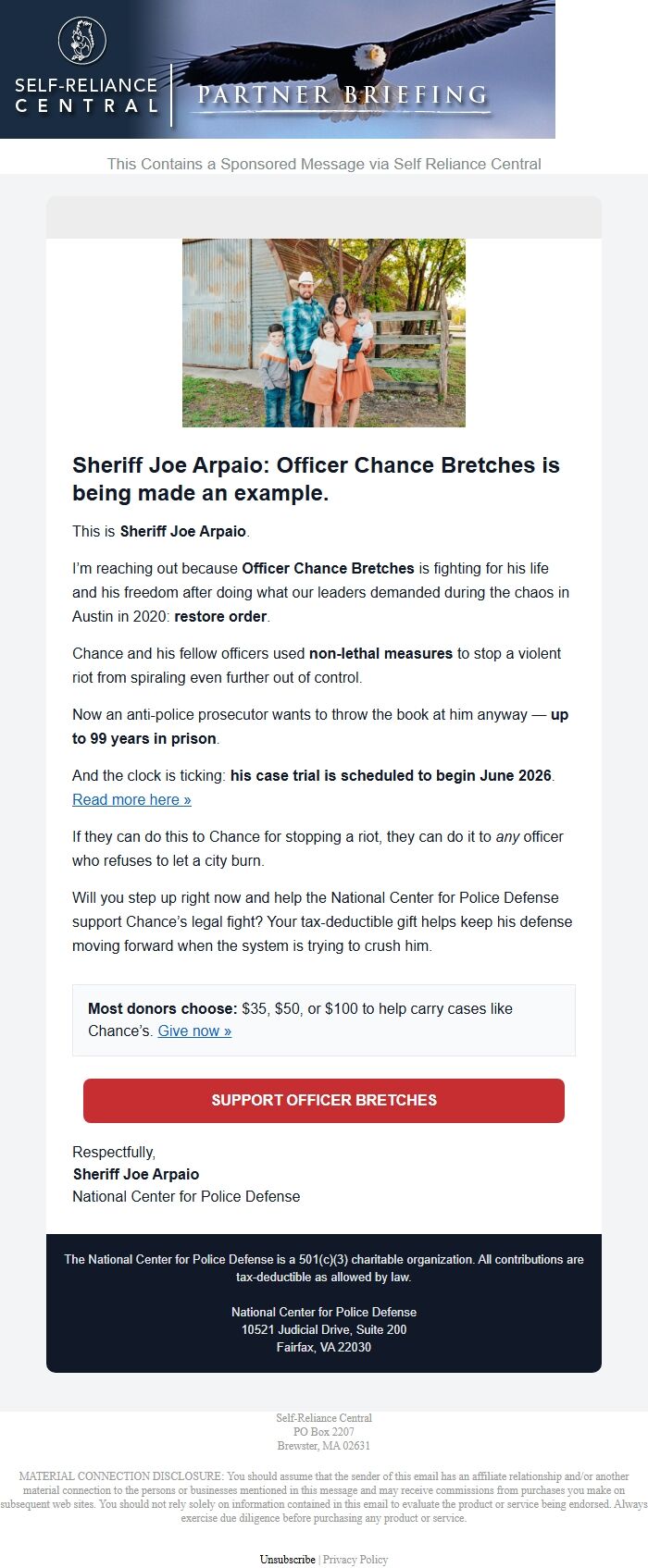 SELF-RELIANCE CENTRAL

PARTNER BRIEFING

This Contains a Sponsored Message via Self Reliance Central

Sheriff Joe Arpaio: Officer Chance Bretches is being made an example.

This is Sheriff Joe Arpaio.

I'm reaching out because Officer Chance Bretches is fighting for his life and his freedom after doing what our leaders demanded during the chaos in Austin in 2020: restore order.

Chance and his fellow officers used non-lethal measures to stop a violent riot from spiraling even further out of control.

Now an anti-police prosecutor wants to throw the book at him anyway — up to 99 years in prison.

And the clock is ticking: his case trial is scheduled to begin June 2026. Read more here »

If they can do this to Chance for stopping a riot, they can do it to any officer who refuses to let a city burn.

Will you step up right now and help the National Center for Police Defense support Chance's legal fight? Your tax-deductible gift helps keep his defense moving forward when the system is trying to crush him.

Most donors choose: $35, $50, or $100 to help carry cases like Chance's. Give now »

SUPPORT OFFICER BRETCHES

Respectfully,
Sheriff Joe Arpaio
National Center for Police Defense

The National Center for Police Defense is a 501(c)(3) charitable organization. All contributions are tax-deductible as allowed by law.

National Center for Police Defense
10521 Judicial Drive, Suite 200
Fairfax, VA 22030

Self-Reliance Central
PO Box 2207
Brewster, MA 02631

MATERIAL CONNECTION DISCLOSURE: You should assume that the sender of this email has an affiliate relationship and/or another material connection to the persons or businesses mentioned in this message and may receive commissions from purchases you make on subsequent web sites. You should not rely solely on information contained in this email to evaluate the product or service being endorsed. Always exercise due diligence before purchasing any product or service.

Unsubscribe | Privacy Policy